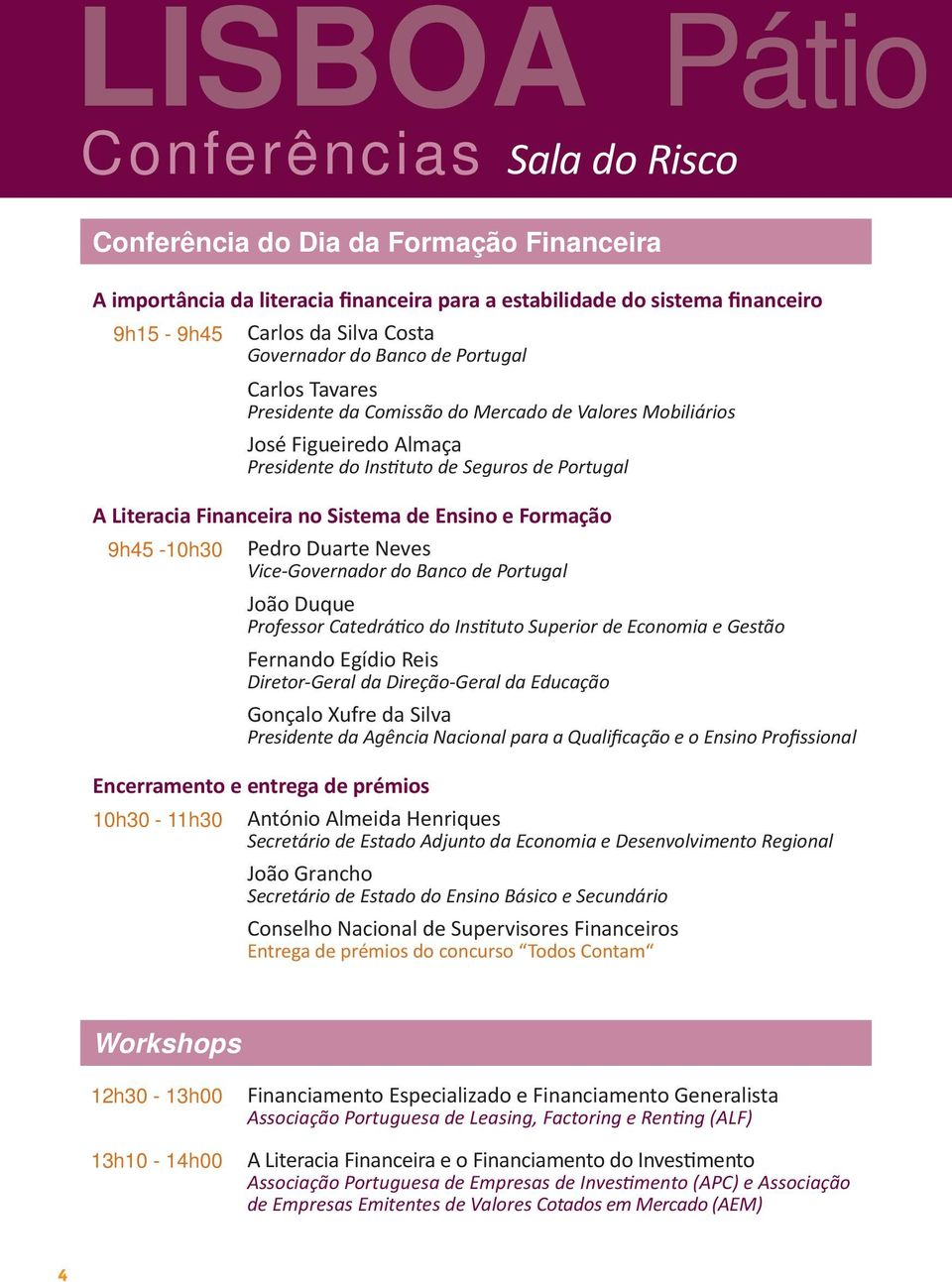 LISBOA Pátio
Conferências Sala do Risco

Conferência do Dia da Formação Financeira

A importância da literacia financeira para a estabilidade do sistema financeiro

9h15 - 9h45 Carlos da Silva Costa
Governador do Banco de Portugal

Carlos Tavares
Presidente da Comissão do Mercado de Valores Mobiliários

José Figueiredo Almaça
Presidente do Instituto de Seguros de Portugal

A Literacia Financeira no Sistema de Ensino e Formação

9h45 -10h30 Pedro Duarte Neves
Vice-Governador do Banco de Portugal

João Duque
Professor Catedrático do Instituto Superior de Economia e Gestão

Fernando Egídio Reis
Diretor-Geral da Direção-Geral da Educação

Gonçalo Xufre da Silva
Presidente da Agência Nacional para a Qualificação e o Ensino Profissional

Encerramento e entrega de prémios

10h30 - 11h30 António Almeida Henriques
Secretário de Estado Adjunto da Economia e Desenvolvimento Regional

João Grancho
Secretário de Estado do Ensino Básico e Secundário

Conselho Nacional de Supervisores Financeiros
Entrega de prémios do concurso “Todos Contam“

Workshops

12h30 - 13h00 Financiamento Especializado e Financiamento Generalista
Associação Portuguesa de Leasing, Factoring e Renting (ALF)

13h10 - 14h00 A Literacia Financeira e o Financiamento do Investimento
Associação Portuguesa de Empresas de Investimento (APC) e Associação de Empresas Emitentes de Valores Cotados em Mercado (AEM)

4